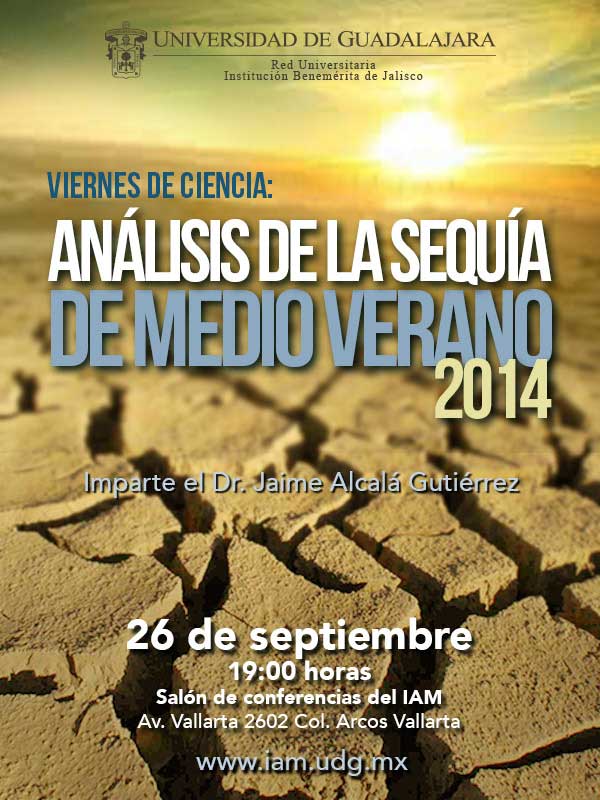 UNIVERSIDAD DE GUADALAJARA
Red Universitaria
Institución Benemérita de Jalisco

VIERNES DE CIENCIA:
ANÁLISIS DE LA SEQUÍA
DE MEDIO VERANO
2014

Imparte el Dr. Jaime Alcalá Gutiérrez

26 de septiembre
19:00 horas
Salón de conferencias del IAM
Av. Vallarta 2602 Col. Arcos Vallarta

www.iam.udg.mx